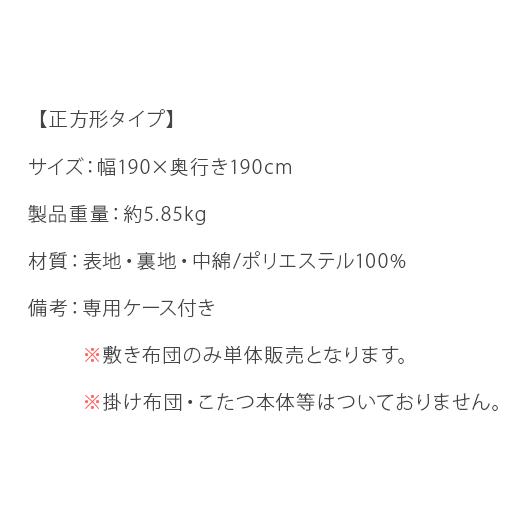 【正方形タイプ】

サイズ：幅190×奥行き190cm

製品重量：約5.85kg

材質：表地・裏地・中綿/ポリエステル100%

備考：専用ケース付き

※敷き布団のみ単体販売となります。

※掛け布団・こたつ本体等はついておりません。